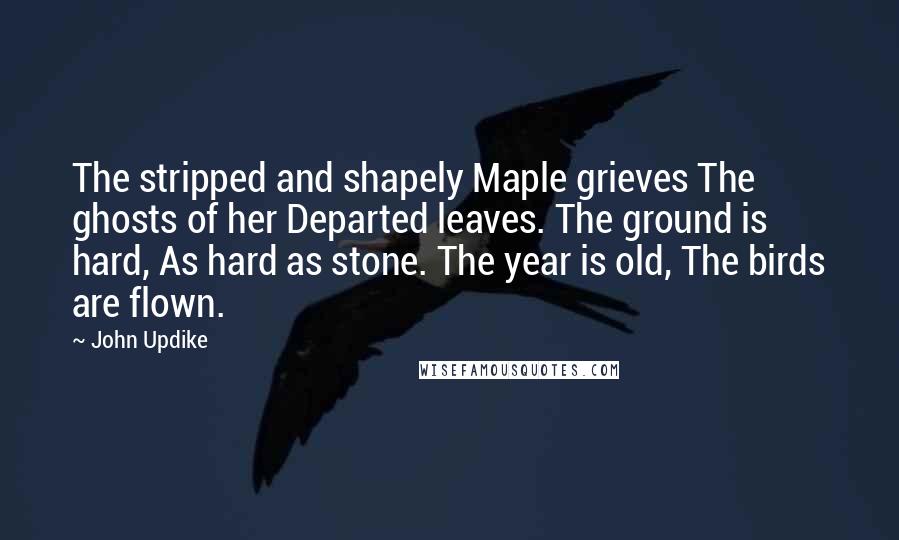 The stripped and shapely Maple grieves The ghosts of her Departed leaves. The ground is hard, As hard as stone. The year is old, The birds are flown.

~ John Updike

WISEFAMOUSQUOTES.COM